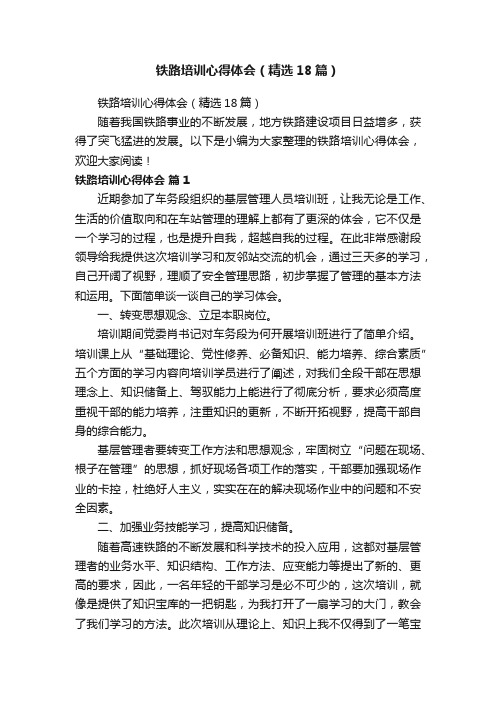 铁路培训心得体会（精选18篇）

铁路培训心得体会（精选18篇）

随着我国铁路事业的不断发展，地方铁路建设项目日益增多，获得了突飞猛进的发展。以下是小编为大家整理的铁路培训心得体会，欢迎大家阅读！

铁路培训心得体会 篇1

近期参加了车务段组织的基层管理人员培训班，让我无论是工作、生活的价值取向和在车站管理的理解上都有了更深的体会，它不仅是一个学习的过程，也是提升自我，超越自我的过程。在此非常感谢段领导给我提供这次培训学习和友邻站交流的机会，通过三天多的学习，自己开阔了视野，理顺了安全管理思路，初步掌握了管理的基本方法和运用。下面简单谈一谈自己的学习体会。

一、转变思想观念、立足本职岗位。

培训期间党委肖书记对车务段为何开展培训班进行了简单介绍。培训课上从“基础理论、党性修养、必备知识、能力培养、综合素质”五个方面的学习内容向培训学员进行了阐述，对我们全段干部在思想理念上、知识储备上、驾驭能力上能进行了彻底分析，要求必须高度重视干部的能力培养，注重知识的更新，不断开拓视野，提高干部自身的综合能力。

基层管理者要转变工作方法和思想观念，牢固树立“问题在现场、根子在管理”的思想，抓好现场各项工作的落实，干部要加强现场作业的卡控，杜绝好人主义，实实在在的解决现场作业中的问题和不安全因素。

二、加强业务技能学习，提高知识储备。

随着高速铁路的不断发展和科学技术的投入应用，这都对基层管理者的业务水平、知识结构、工作方法、应变能力等提出了新的、更高的要求，因此，一名年轻的干部学习是必不可少的，这次培训，就像是提供了知识宝库的一把钥匙，为我打开了一扇学习的大门，教会了我们学习的方法。此次培训从理论上、知识上我不仅得到了一笔宝